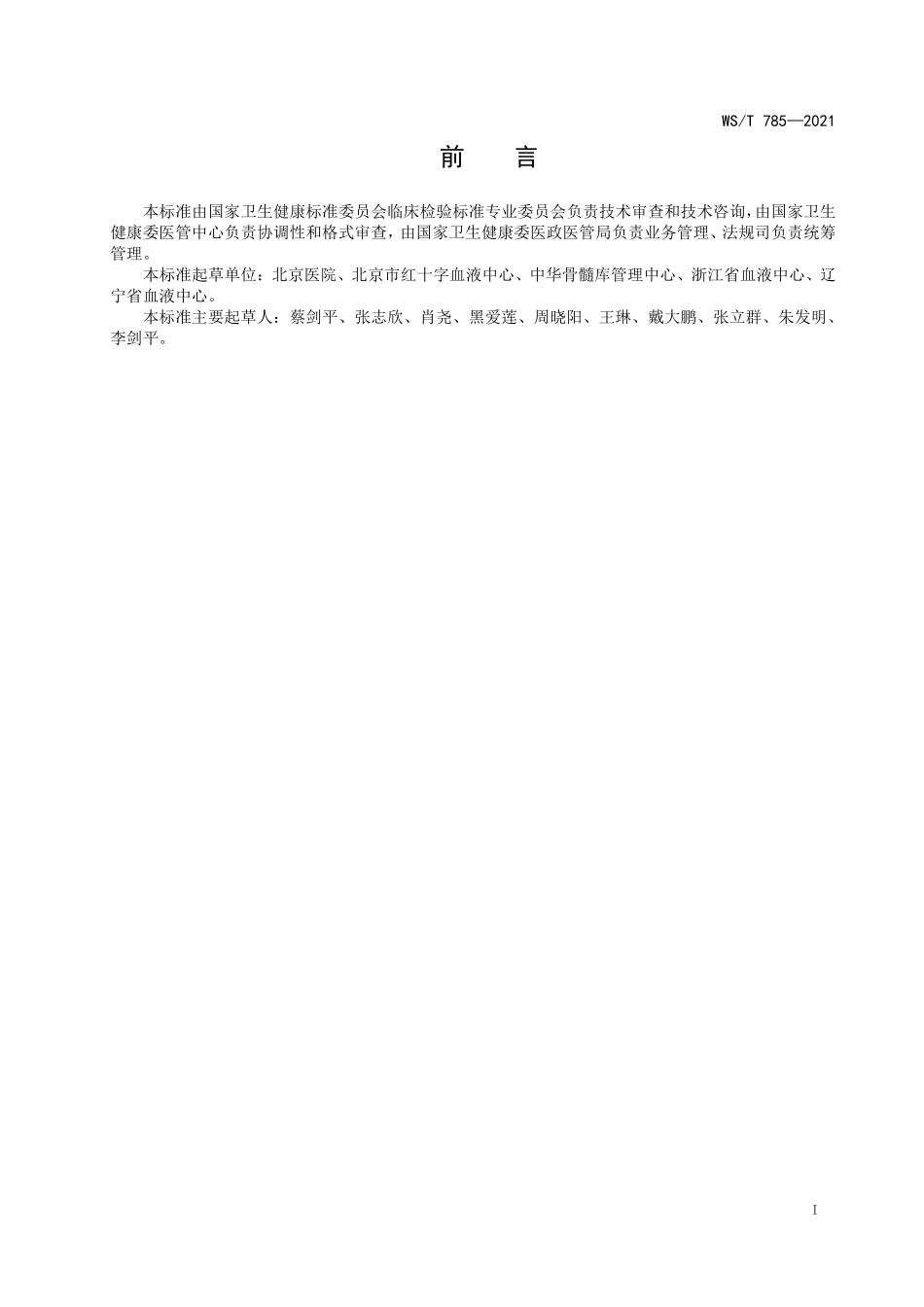 WS/T 785—2021

前　言

本标准由国家卫生健康标准委员会临床检验标准专业委员会负责技术审查和技术咨询，由国家卫生健康委医管中心负责协调性和格式审查，由国家卫生健康委医政医管局负责业务管理、法规司负责统筹管理。

本标准起草单位：北京医院、北京市红十字血液中心、中华骨髓库管理中心、浙江省血液中心、辽宁省血液中心。

本标准主要起草人：蔡剑平、张志欣、肖尧、黑爱莲、周晓阳、王琳、戴大鹏、张立群、朱发明、李剑平。

I